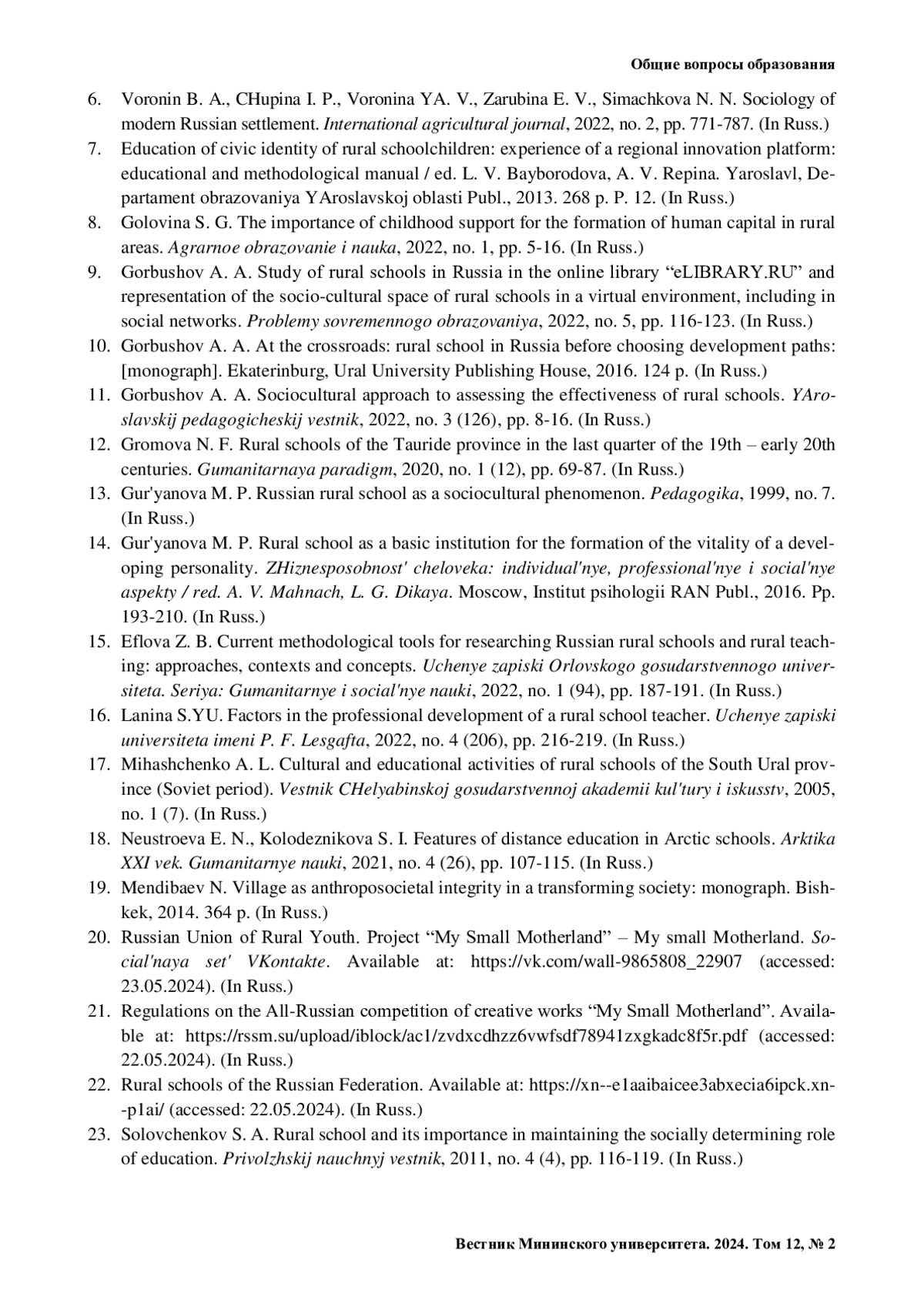 Общие вопросы образования

6. Voronin B. A., CHupina I. P., Voronina YA. V., Zarubina E. V., Simachkova N. N. Sociology of modern Russian settlement. International agricultural journal, 2022, no. 2, pp. 771-787. (In Russ.)
7. Education of civic identity of rural schoolchildren: experience of a regional innovation platform: educational and methodological manual / ed. L. V. Bayborodova, A. V. Repina. Yaroslavl, Departament obrazovaniya YAroslavskoj oblasti Publ., 2013. 268 p. P. 12. (In Russ.)
8. Golovina S. G. The importance of childhood support for the formation of human capital in rural areas. Agrarnoe obrazovanie i nauka, 2022, no. 1, pp. 5-16. (In Russ.)
9. Gorbushov A. A. Study of rural schools in Russia in the online library “eLIBRARY.RU” and representation of the socio-cultural space of rural schools in a virtual environment, including in social networks. Problemy sovremennogo obrazovaniya, 2022, no. 5, pp. 116-123. (In Russ.)
10. Gorbushov A. A. At the crossroads: rural school in Russia before choosing development paths: [monograph]. Ekaterinburg, Ural University Publishing House, 2016. 124 p. (In Russ.)
11. Gorbushov A. A. Sociocultural approach to assessing the effectiveness of rural schools. YAroslavskij pedagogicheskij vestnik, 2022, no. 3 (126), pp. 8-16. (In Russ.)
12. Gromova N. F. Rural schools of the Tauride province in the last quarter of the 19th – early 20th centuries. Gumanitarnaya paradigm, 2020, no. 1 (12), pp. 69-87. (In Russ.)
13. Gur'yanova M. P. Russian rural school as a sociocultural phenomenon. Pedagogika, 1999, no. 7. (In Russ.)
14. Gur'yanova M. P. Rural school as a basic institution for the formation of the vitality of a developing personality. ZHiznesposobnost' cheloveka: individual'nye, professional'nye i social'nye aspekty / red. A. V. Mahnach, L. G. Dikaya. Moscow, Institut psihologii RAN Publ., 2016. Pp. 193-210. (In Russ.)
15. Eflova Z. B. Current methodological tools for researching Russian rural schools and rural teaching: approaches, contexts and concepts. Uchenye zapiski Orlovskogo gosudarstvennogo universiteta. Seriya: Gumanitarnye i social'nye nauki, 2022, no. 1 (94), pp. 187-191. (In Russ.)
16. Lanina S.YU. Factors in the professional development of a rural school teacher. Uchenye zapiski universiteta imeni P. F. Lesgafta, 2022, no. 4 (206), pp. 216-219. (In Russ.)
17. Mihashchenko A. L. Cultural and educational activities of rural schools of the South Ural province (Soviet period). Vestnik CHelyabinskoj gosudarstvennoj akademii kul'tury i iskusstv, 2005, no. 1 (7). (In Russ.)
18. Neustroeva E. N., Kolodeznikova S. I. Features of distance education in Arctic schools. Arktika XXI vek. Gumanitarnye nauki, 2021, no. 4 (26), pp. 107-115. (In Russ.)
19. Mendibaev N. Village as anthroposocietal integrity in a transforming society: monograph. Bishkek, 2014. 364 p. (In Russ.)
20. Russian Union of Rural Youth. Project “My Small Motherland” – My small Motherland. Social'naya set' VKontakte. Available at: https://vk.com/wall-9865808_22907 (accessed: 23.05.2024). (In Russ.)
21. Regulations on the All-Russian competition of creative works “My Small Motherland”. Available at: https://rssm.su/upload/iblock/ac1/zvdxcdhzz6vwfsdf78941zxgkadc8f5r.pdf (accessed: 22.05.2024). (In Russ.)
22. Rural schools of the Russian Federation. Available at: https://xn--e1aaibaicee3abxecia6ipck.xn--p1ai/ (accessed: 22.05.2024). (In Russ.)
23. Solovchenkov S. A. Rural school and its importance in maintaining the socially determining role of education. Privolzhskij nauchnyj vestnik, 2011, no. 4 (4), pp. 116-119. (In Russ.)

Вестник Мининского университета. 2024. Том 12, № 2